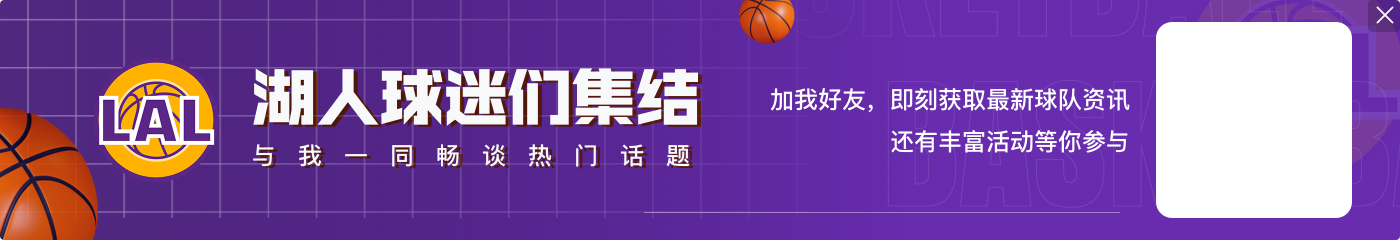 LAL
湖人球迷们集结
与我一同畅谈热门话题
加我好友，即刻获取最新球队资讯
还有丰富活动等你参与